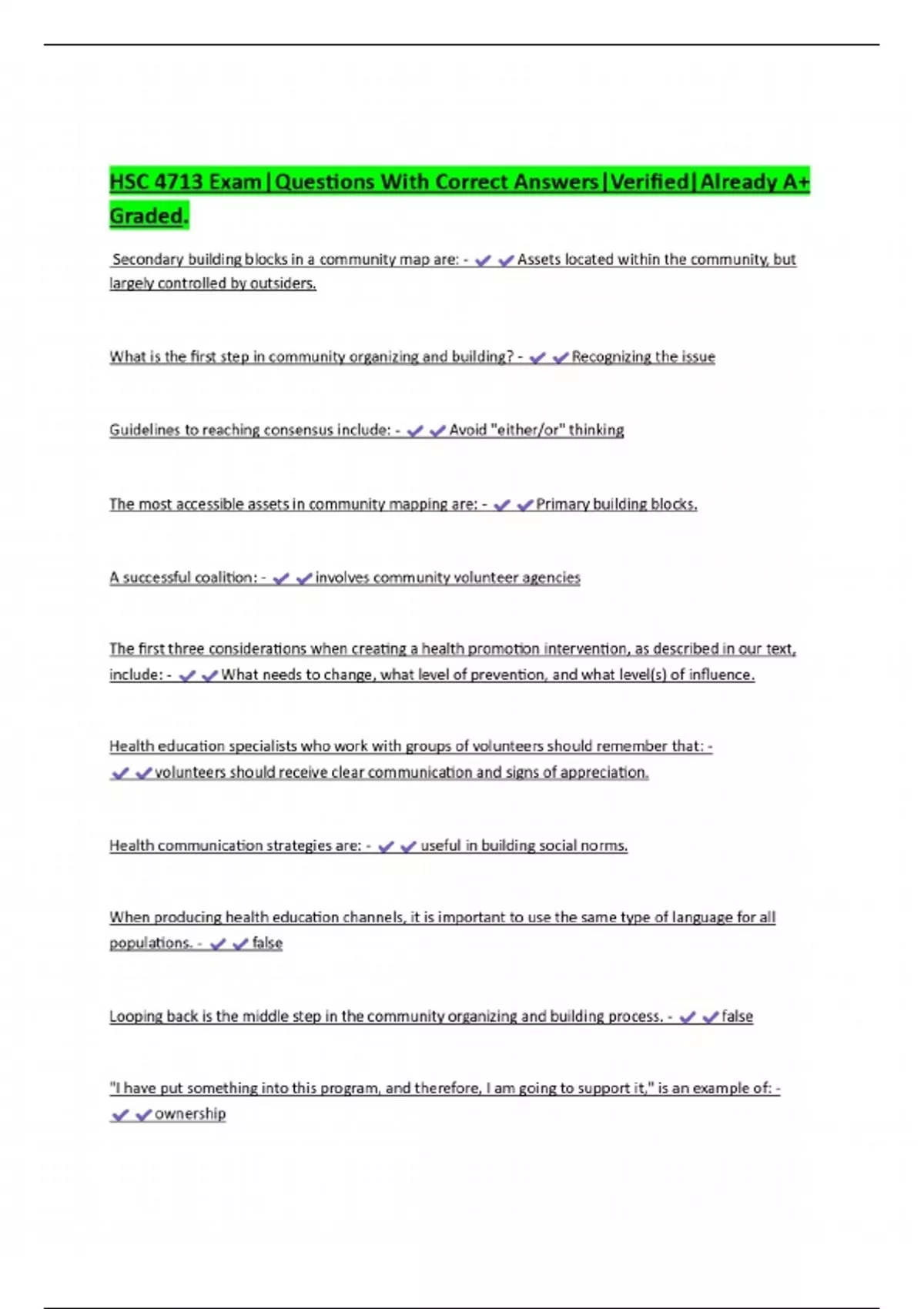 HSC 4713 Exam|Questions With Correct Answers|Verified|Already A+ Graded.

Secondary building blocks in a community map are: - ✔✔Assets located within the community, but largely controlled by outsiders.

What is the first step in community organizing and building? - ✔✔Recognizing the issue

Guidelines to reaching consensus include: - ✔✔Avoid "either/or" thinking

The most accessible assets in community mapping are: - ✔✔Primary building blocks.

A successful coalition: - ✔✔involves community volunteer agencies

The first three considerations when creating a health promotion intervention, as described in our text, include: - ✔✔What needs to change, what level of prevention, and what level(s) of influence.

Health education specialists who work with groups of volunteers should remember that: - ✔✔volunteers should receive clear communication and signs of appreciation.

Health communication strategies are: - ✔✔useful in building social norms.

When producing health education channels, it is important to use the same type of language for all populations. - ✔✔false

Looping back is the middle step in the community organizing and building process. - ✔✔false

"I have put something into this program, and therefore, I am going to support it," is an example of: - ✔✔ownership